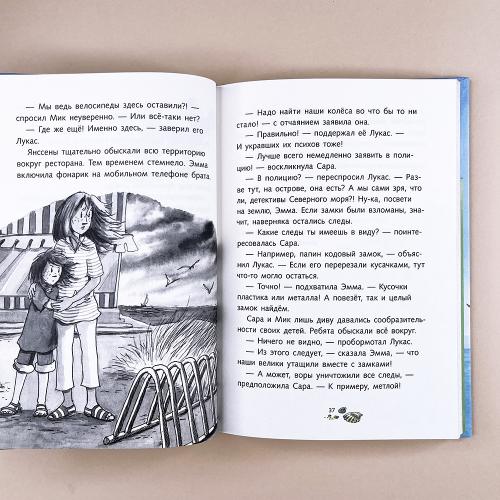 — Мы ведь велосипеды здесь оставили?! — спросил Мик неуверенно. — Или всё-таки нет?

— Где же ещё! Именно здесь, — заверил его Лукас.

Янссены тщательно обыскали всю территорию вокруг ресторана. Тем временем стемнело. Эмма включила фонарик на мобильном телефоне брата.

— Надо найти наши колёса во что бы то ни стало! — с отчаянием заявила она.

— Правильно! — поддержал её Лукас. — И укравших их психов тоже!

— Лучше всего немедленно заявить в полицию! — воскликнула Сара.

— В полицию? — переспросил Лукас. — Разве тут, на острове, она есть? А мы сами зря, что ли, детективы Северного моря?! Ну-ка, посвети на землю, Эмма. Если замки были взломаны, значит, наверняка остались следы.

— Какие следы ты имеешь в виду? — поинтересовалась Сара.

— Например, папин кодовый замок, — объяснил Лукас. — Если его перерезали кусачками, тут что-то могло остаться.

— Точно! — подхватила Эмма. — Кусочки пластика или металла! А повезёт, так и целый замок найдём.

Сара и Мик лишь диву давались сообразительности своих детей. Ребята обыскали всё вокруг.

— Ничего не видно, — пробормотал Лукас.

— Из этого следует, — сказала Эмма, — что наши велики утащили вместе с замками!

— А может, воры уничтожили все следы, — предположила Сара. — К примеру, метлой!

37